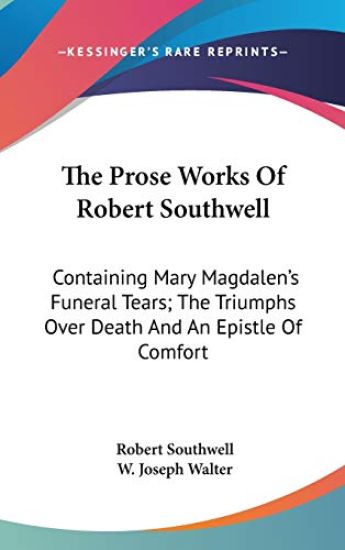 —KESSINGER'S RARE REPRINTS—

The Prose Works Of Robert Southwell

Containing Mary Magdalen's Funeral Tears; The Triumphs Over Death And An Epistle Of Comfort

Robert Southwell
W. Joseph Walter